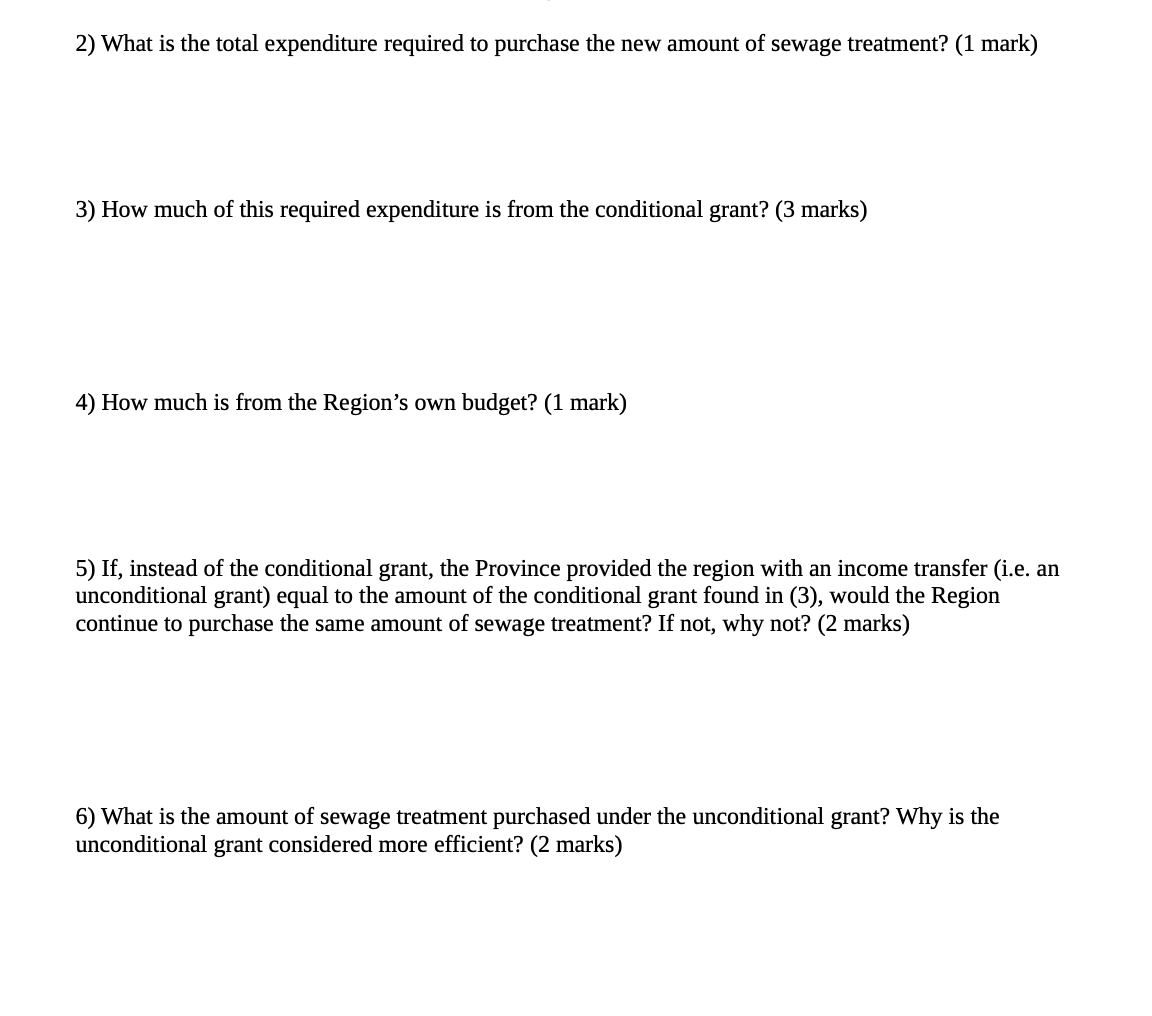 2) What is the total expenditure required to purchase the new amount of sewage treatment? (1 mark)

3) How much of this required expenditure is from the conditional grant? (3 marks)

4) How much is from the Region's own budget? (1 mark)

5) If, instead of the conditional grant, the Province provided the region with an income transfer (i.e. an unconditional grant) equal to the amount of the conditional grant found in (3), would the Region continue to purchase the same amount of sewage treatment? If not, why not? (2 marks)

6) What is the amount of sewage treatment purchased under the unconditional grant? Why is the unconditional grant considered more efficient? (2 marks)